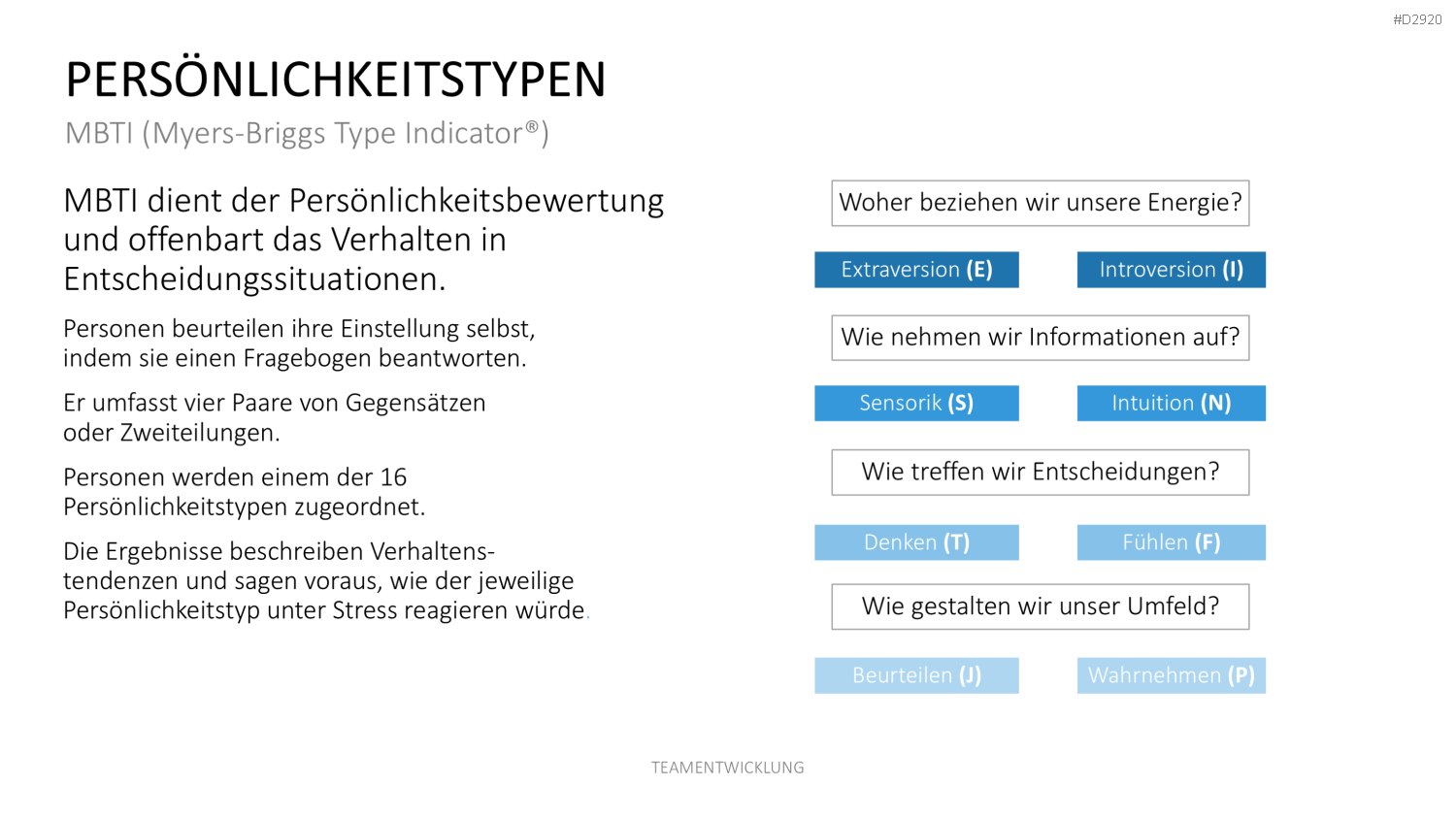 #D2920

PERSÖNLICHKEITSTYPEN

MBTI (Myers-Briggs Type Indicator®)

MBTI dient der Persönlichkeitsbewertung und offenbart das Verhalten in Entscheidungssituationen.

Personen beurteilen ihre Einstellung selbst, indem sie einen Fragebogen beantworten.

Er umfasst vier Paare von Gegensätzen oder Zweiteilungen.

Personen werden einem der 16 Persönlichkeitstypen zugeordnet.

Die Ergebnisse beschreiben Verhaltenstendenzen und sagen voraus, wie der jeweilige Persönlichkeitstyp unter Stress reagieren würde.

Woher beziehen wir unsere Energie?

Extraversion (E)

Introversion (I)

Wie nehmen wir Informationen auf?

Sensorik (S)

Intuition (N)

Wie treffen wir Entscheidungen?

Denken (T)

Fühlen (F)

Wie gestalten wir unser Umfeld?

Beurteilen (J)

Wahrnehmen (P)

TEAMENTWICKLUNG